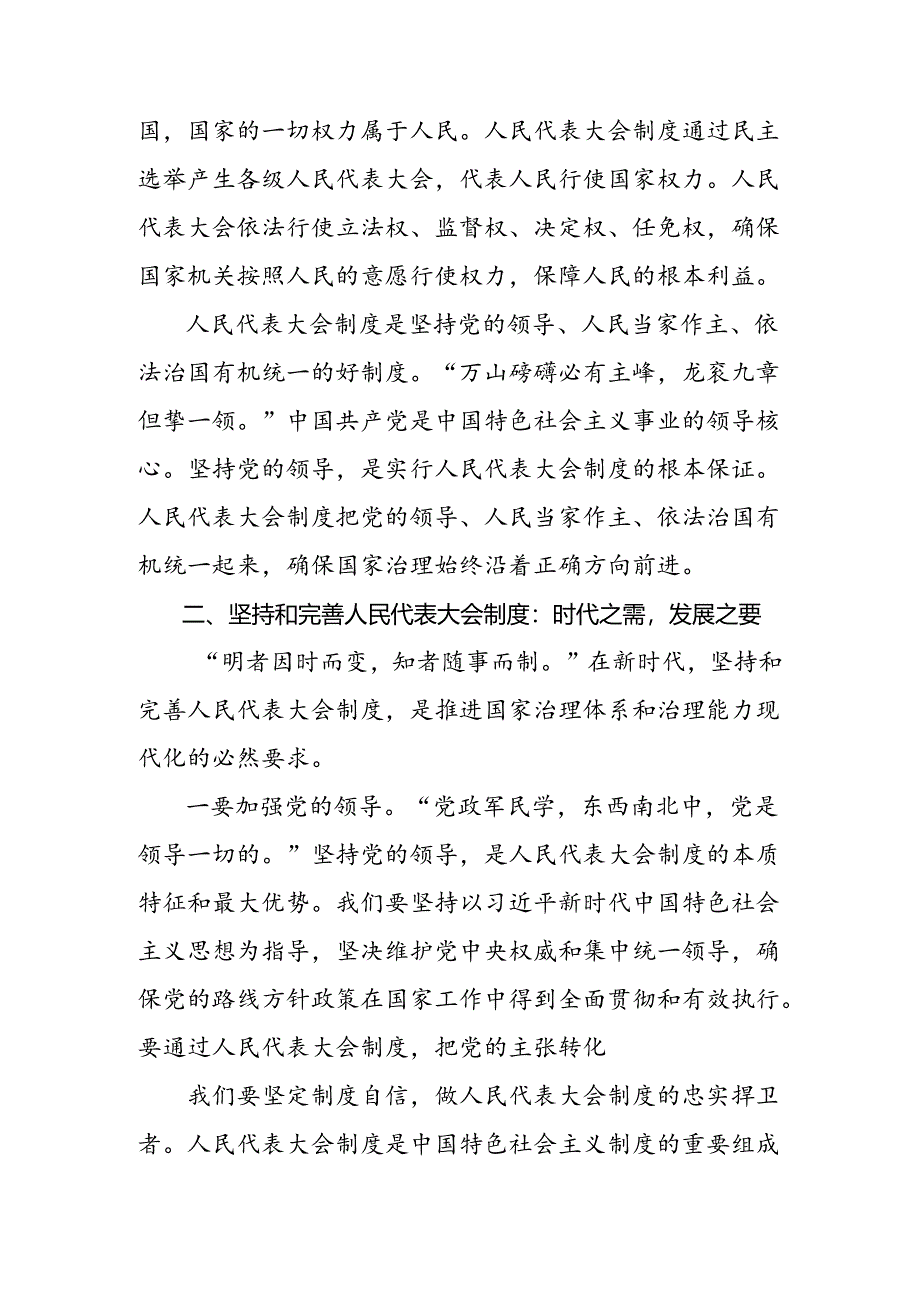 国，国家的一切权力属于人民。人民代表大会制度通过民主选举产生各级人民代表大会，代表人民行使国家权力。人民代表大会依法行使立法权、监督权、决定权、任免权，确保国家机关按照人民的意愿行使权力，保障人民的根本利益。

人民代表大会制度是坚持党的领导、人民当家作主、依法治国有机统一的好制度。“万山磅礴必有主峰，龙衮九章但挚一领。”中国共产党是中国特色社会主义事业的领导核心。坚持党的领导，是实行人民代表大会制度的根本保证。人民代表大会制度把党的领导、人民当家作主、依法治国有机统一起来，确保国家治理始终沿着正确方向前进。

二、坚持和完善人民代表大会制度：时代之需，发展之要

“明者因时而变，知者随事而制。”在新时代，坚持和完善人民代表大会制度，是推进国家治理体系和治理能力现代化的必然要求。

一要加强党的领导。“党政军民学，东西南北中，党是领导一切的。”坚持党的领导，是人民代表大会制度的本质特征和最大优势。我们要坚持以习近平新时代中国特色社会主义思想为指导，坚决维护党中央权威和集中统一领导，确保党的路线方针政策在国家工作中得到全面贯彻和有效执行。要通过人民代表大会制度，把党的主张转化

我们要坚定制度自信，做人民代表大会制度的忠实捍卫者。人民代表大会制度是中国特色社会主义制度的重要组成